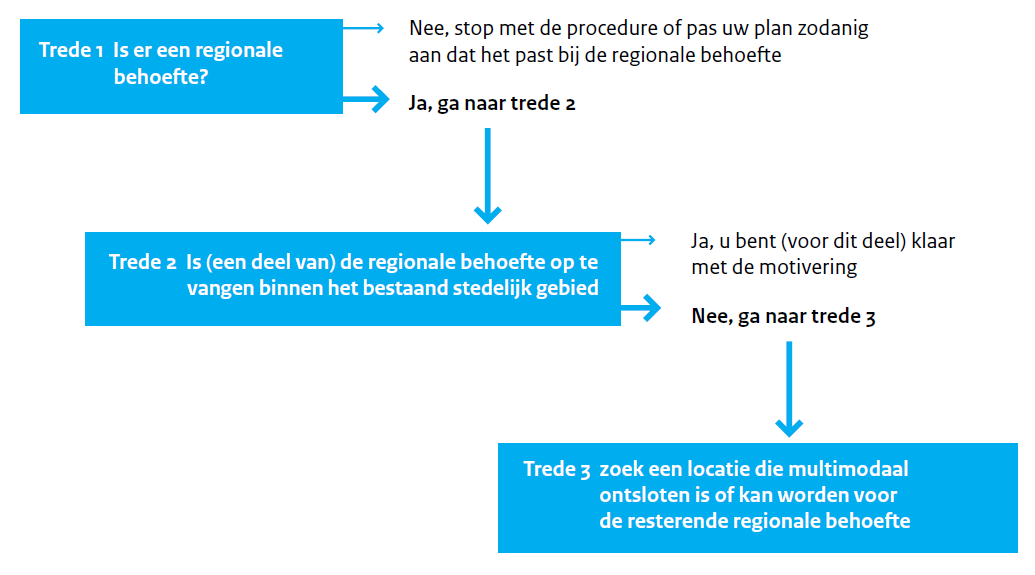 Trede 1 Is er een regionale behoefte?

Nee, stop met de procedure of pas uw plan zodanig aan dat het past bij de regionale behoefte

Ja, ga naar trede 2

Trede 2 Is (een deel van) de regionale behoefte op te vangen binnen het bestaand stedelijk gebied

Ja, u bent (voor dit deel) klaar met de motivering

Nee, ga naar trede 3

Trede 3 zoek een locatie die multimodaal ontsloten is of kan worden voor de resterende regionale behoefte